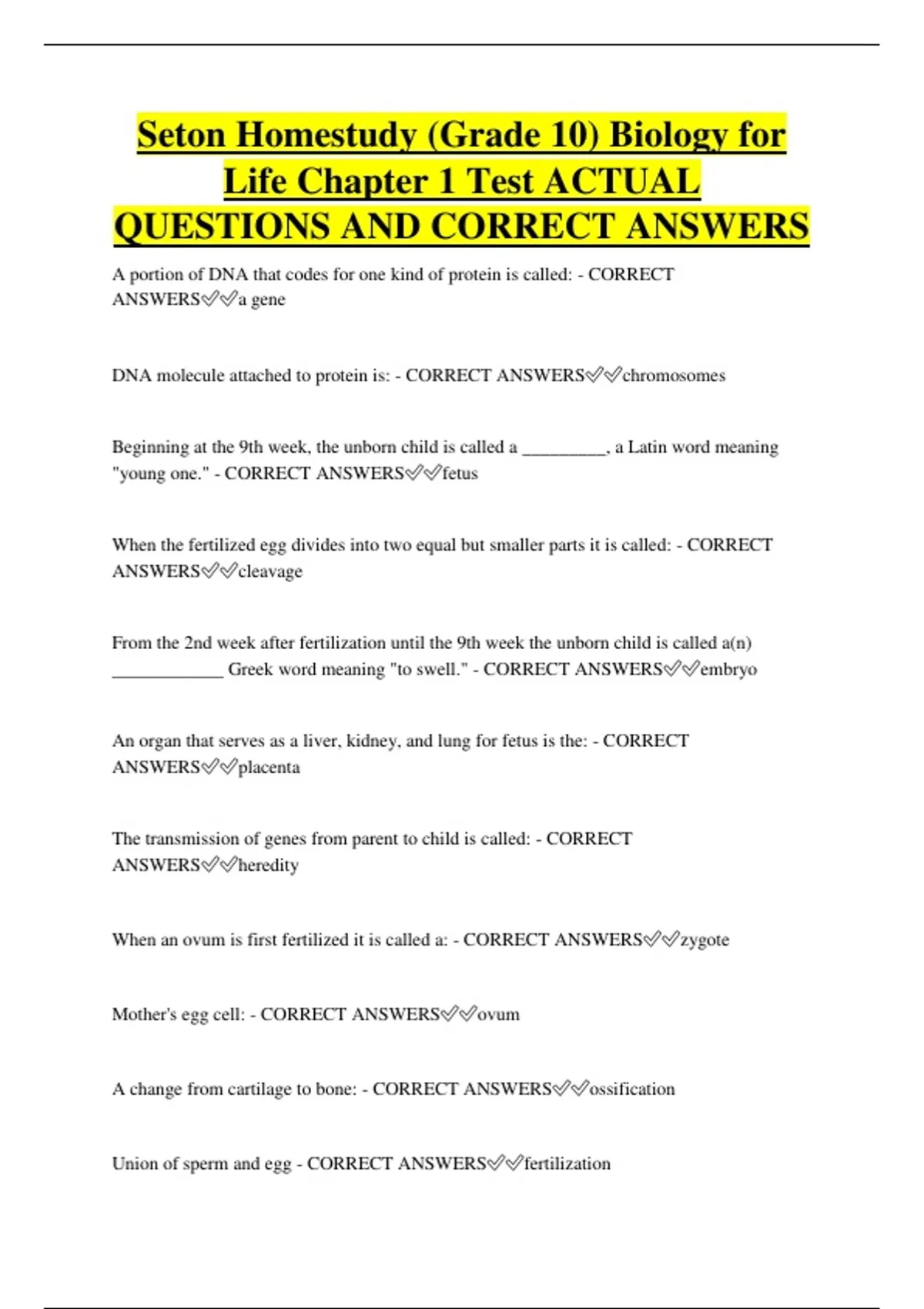 Seton Homestudy (Grade 10) Biology for Life Chapter 1 Test ACTUAL QUESTIONS AND CORRECT ANSWERS

A portion of DNA that codes for one kind of protein is called: - CORRECT ANSWERS✅✅a gene

DNA molecule attached to protein is: - CORRECT ANSWERS✅✅chromosomes

Beginning at the 9th week, the unborn child is called a _________, a Latin word meaning "young one." - CORRECT ANSWERS✅✅fetus

When the fertilized egg divides into two equal but smaller parts it is called: - CORRECT ANSWERS✅✅cleavage

From the 2nd week after fertilization until the 9th week the unborn child is called a(n) ____________ Greek word meaning "to swell." - CORRECT ANSWERS✅✅embryo

An organ that serves as a liver, kidney, and lung for fetus is the: - CORRECT ANSWERS✅✅placenta

The transmission of genes from parent to child is called: - CORRECT ANSWERS✅✅heredity

When an ovum is first fertilized it is called a: - CORRECT ANSWERS✅✅zygote

Mother's egg cell: - CORRECT ANSWERS✅✅ovum

A change from cartilage to bone: - CORRECT ANSWERS✅✅ossification

Union of sperm and egg - CORRECT ANSWERS✅✅fertilization